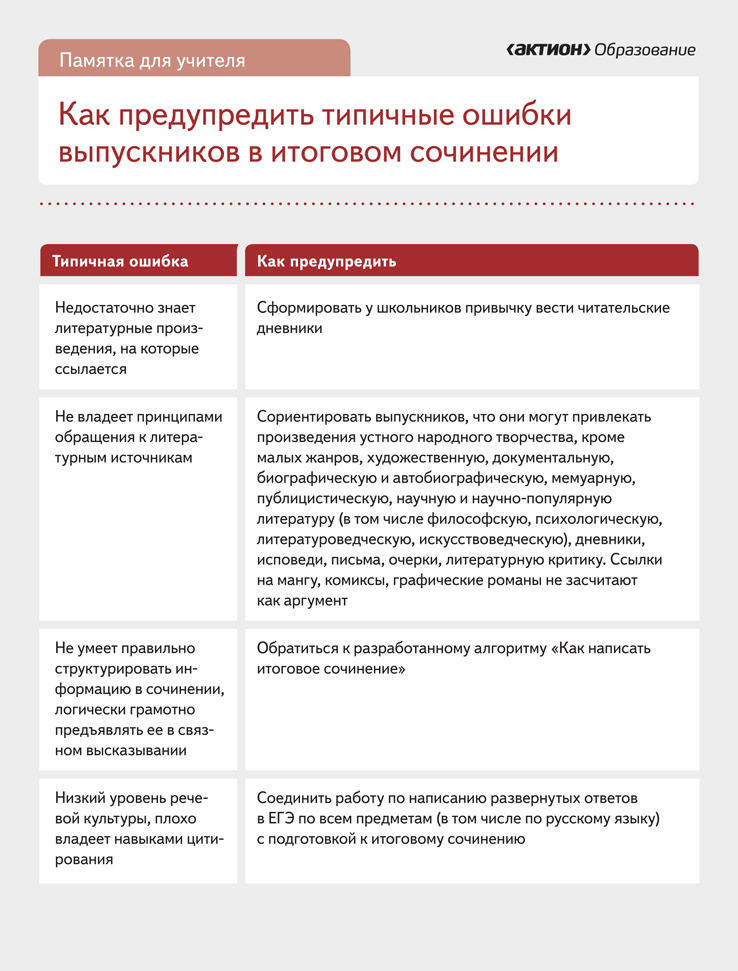 Памятка для учителя

‹АКТИОН› Образование

Как предупредить типичные ошибки выпускников в итоговом сочинении

| Типичная ошибка | Как предупредить |
|---|---|
| Недостаточно знает литературные произведения, на которые ссылается | Сформировать у школьников привычку вести читательские дневники |
| Не владеет принципами обращения к литературным источникам | Сориентировать выпускников, что они могут привлекать произведения устного народного творчества, кроме малых жанров, художественную, документальную, биографическую и автобиографическую, мемуарную, публицистическую, научную и научно-популярную литературу (в том числе философскую, психологическую, литературоведческую, искусствоведческую), дневники, исповеди, письма, очерки, литературную критику. Ссылки на мангу, комиксы, графические романы не засчитают как аргумент |
| Не умеет правильно структурировать информацию в сочинении, логически грамотно предъявлять ее в связном высказывании | Обратиться к разработанному алгоритму «Как написать итоговое сочинение» |
| Низкий уровень речевой культуры, плохо владеет навыками цитирования | Соединить работу по написанию развернутых ответов в ЕГЭ по всем предметам (в том числе по русскому языку) с подготовкой к итоговому сочинению |